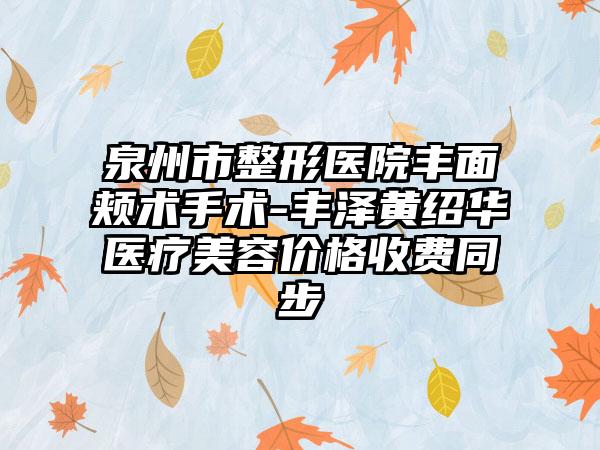 泉州市整形医院丰面颊术手术-丰泽黄绍华医疗美容价格收费同步